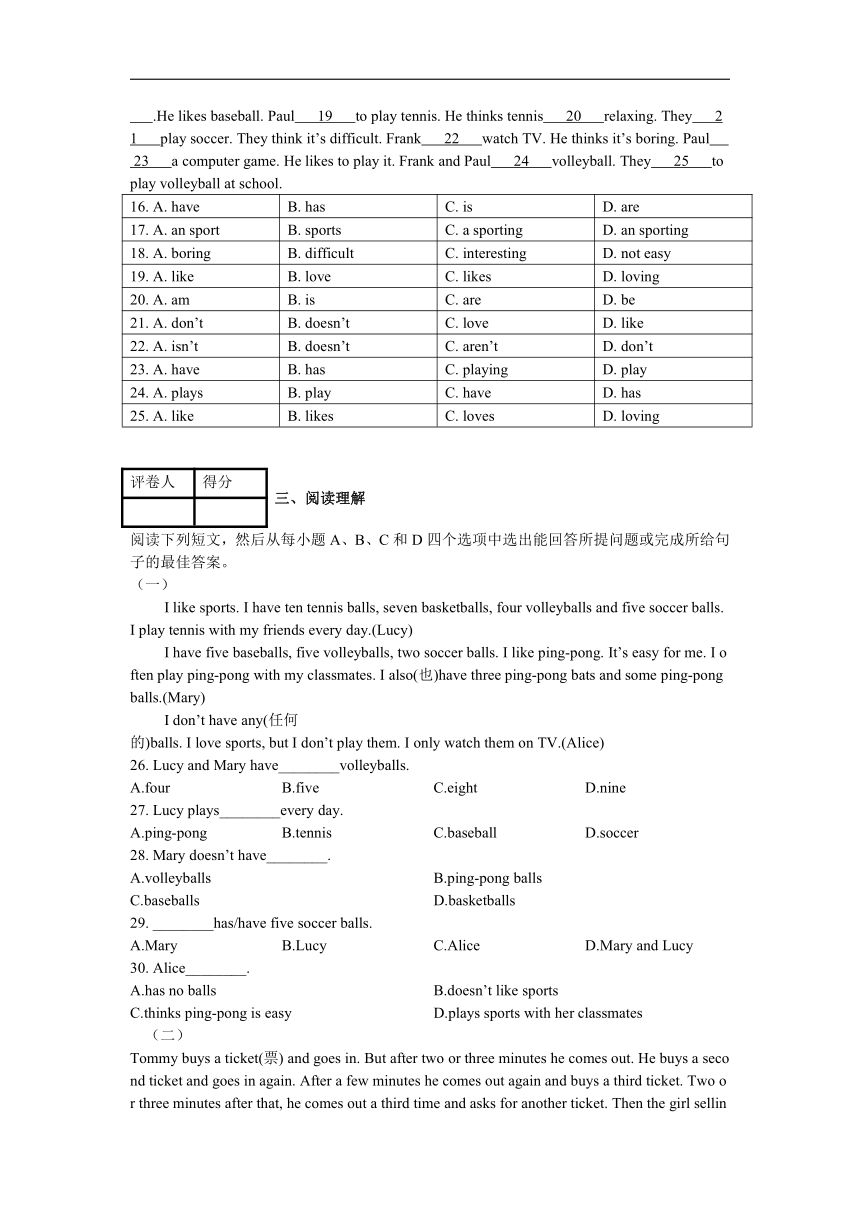 ___.He likes baseball. Paul___19___to play tennis. He thinks tennis___20___relaxing. They___21___play soccer. They think it’s difficult. Frank___22___watch TV. He thinks it’s boring. Paul___23___a computer game. He likes to play it. Frank and Paul___24___volleyball. They___25___to play volleyball at school.

| 16. A. have | B. has | C. is | D. are |
|---|---|---|---|
| 17. A. an sport | B. sports | C. a sporting | D. an sporting |
| 18. A. boring | B. difficult | C. interesting | D. not easy |
| 19. A. like | B. love | C. likes | D. loving |
| 20. A. am | B. is | C. are | D. be |
| 21. A. don’t | B. doesn’t | C. love | D. like |
| 22. A. isn’t | B. doesn’t | C. aren’t | D. don’t |
| 23. A. have | B. has | C. playing | D. play |
| 24. A. plays | B. play | C. have | D. has |
| 25. A. like | B. likes | C. loves | D. loving |

| 评卷人 | 得分 |
|---|---|
| | |

三、阅读理解

阅读下列短文，然后从每小题 A、B、C 和 D 四个选项中选出能回答所提问题或完成所给句子的最佳答案。

（一）

I like sports. I have ten tennis balls, seven basketballs, four volleyballs and five soccer balls. I play tennis with my friends every day.(Lucy)

I have five baseballs, five volleyballs, two soccer balls. I like ping-pong. It’s easy for me. I often play ping-pong with my classmates. I also(也)have three ping-pong bats and some ping-pong balls.(Mary)

I don’t have any(任何的)balls. I love sports, but I don’t play them. I only watch them on TV.(Alice)

26. Lucy and Mary have________volleyballs.

A.four B.five C.eight D.nine

27. Lucy plays________every day.

A.ping-pong B.tennis C.baseball D.soccer

28. Mary doesn’t have________.

A.volleyballs B.ping-pong balls

C.baseballs D.basketballs

29. ________has/have five soccer balls.

A.Mary B.Lucy C.Alice D.Mary and Lucy

30. Alice________.

A.has no balls B.doesn’t like sports

C.thinks ping-pong is easy D.plays sports with her classmates

（二）

Tommy buys a ticket(票) and goes in. But after two or three minutes he comes out. He buys a second ticket and goes in again. After a few minutes he comes out again and buys a third ticket. Two or three minutes after that, he comes out a third time and asks for another ticket. Then the girl sellin